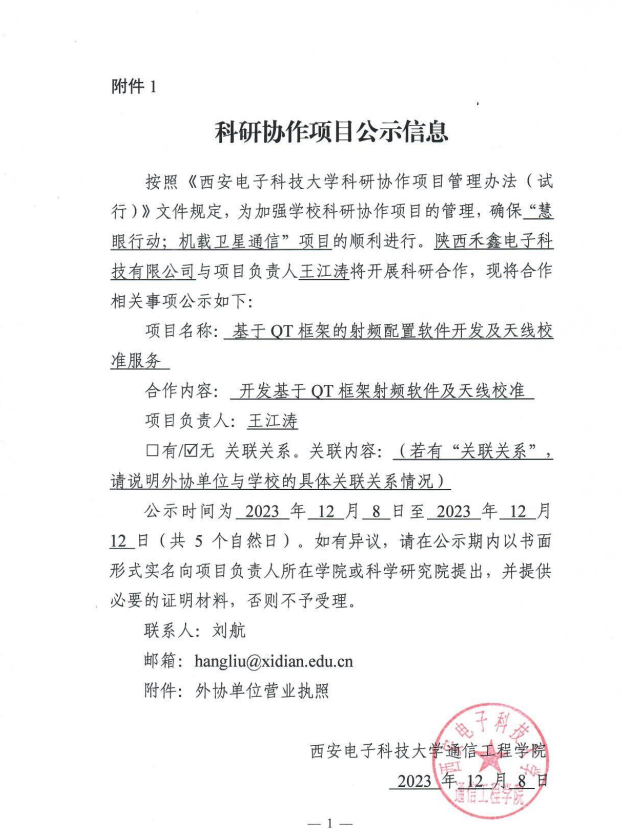 附件 1

科研协作项目公示信息

按照《西安电子科技大学科研协作项目管理办法（试行）》文件规定，为加强学校科研协作项目的管理，确保“慧眼行动；机载卫星通信”项目的顺利进行。陕西禾鑫电子科技有限公司与项目负责人王江涛将开展科研合作，现将合作相关事项公示如下：

项目名称：基于 QT 框架的射频配置软件开发及天线校准服务

合作内容：开发基于 QT 框架射频软件及天线校准

项目负责人：王江涛

☐有/☑无 关联关系。关联内容：（若有“关联关系”，请说明外协单位与学校的具体关联关系情况）

公示时间为 2023 年 12 月 8 日至 2023 年 12 月 12 日（共 5 个自然日）。如有异议，请在公示期内以书面形式实名向项目负责人所在学院或科学研究院提出，并提供必要的证明材料，否则不予受理。

联系人：刘航

邮箱：hangliu@xidian.edu.cn

附件：外协单位营业执照

西安电子科技大学通信工程学院

2023 年 12 月 8 日

西安电子科技大学 通信工程学院

— 1 —